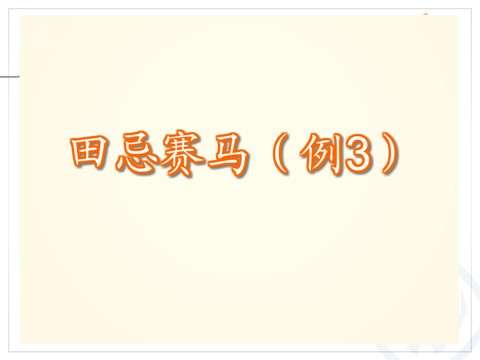 田忌赛马（例3）